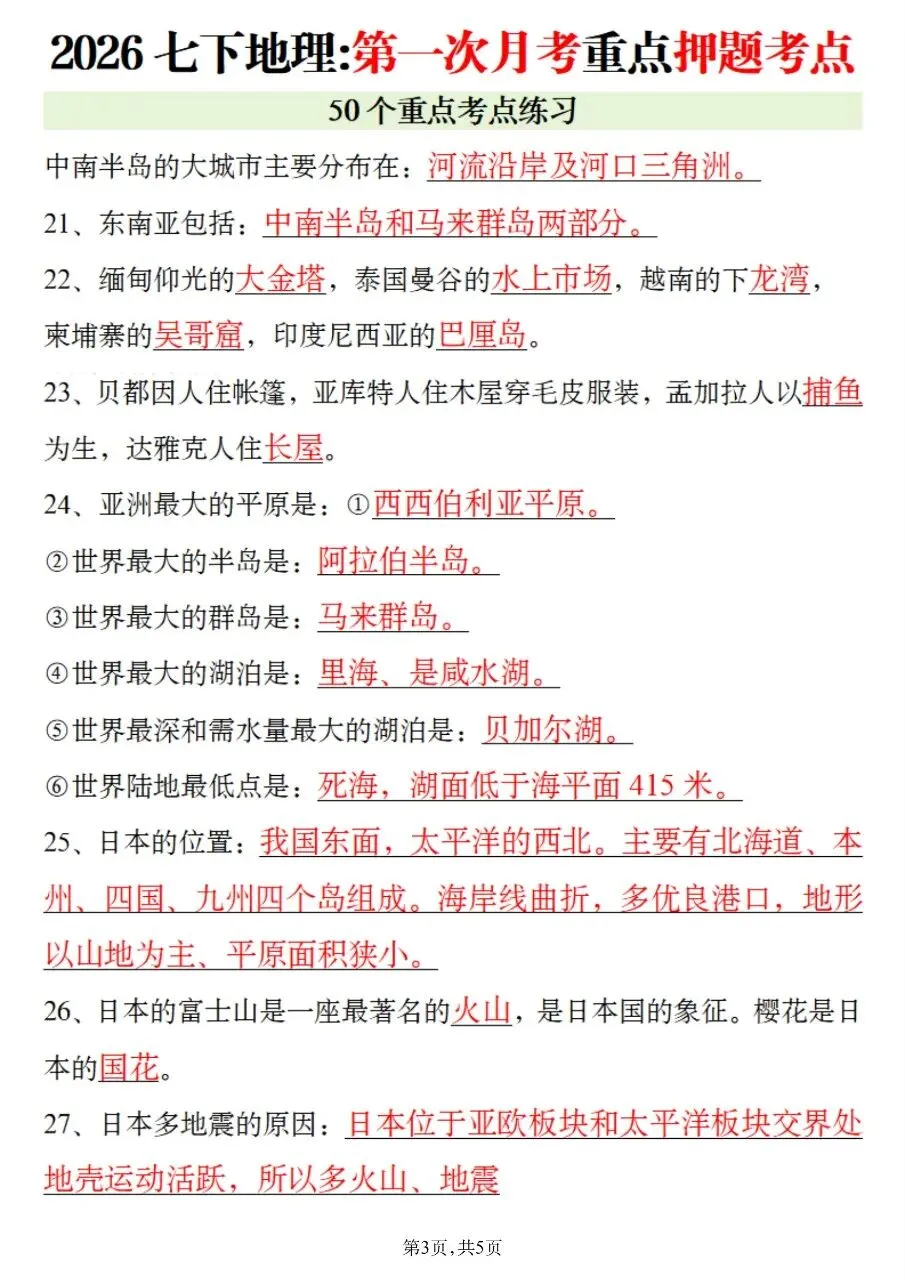 2026 七下地理:第一次月考重点押题考点

50个重点考点练习

中南半岛的大城市主要分布在：河流沿岸及河口三角洲。

21、东南亚包括：中南半岛和马来群岛两部分。

22、缅甸仰光的大金塔，泰国曼谷的水上市场，越南的下龙湾，柬埔寨的吴哥窟，印度尼西亚的巴厘岛。

23、贝都因人住帐篷，亚库特人住木屋穿毛皮服装，孟加拉人以捕鱼为生，达雅克人住长屋。

24、亚洲最大的平原是：①西西伯利亚平原。

②世界最大的半岛是：阿拉伯半岛。

③世界最大的群岛是：马来群岛。

④世界最大的湖泊是：里海、是咸水湖。

⑤世界最深和需水量最大的湖泊是：贝加尔湖。

⑥世界陆地最低点是：死海，湖面低于海平面 415 米。

25、日本的位置：我国东面，太平洋的西北。主要有北海道、本州、四国、九州四个岛组成。海岸线曲折，多优良港口，地形以山地为主、平原面积狭小。

26、日本的富士山是一座最著名的火山，是日本国的象征。樱花是日本的国花。

27、日本多地震的原因：日本位于亚欧板块和太平洋板块交界处地壳运动活跃，所以多火山、地震

第3页，共5页